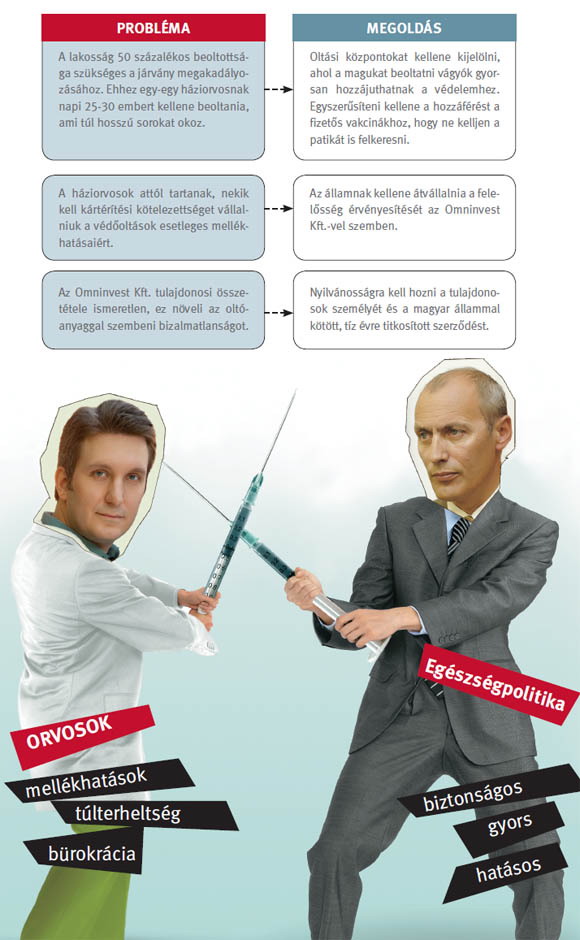 PROBLÉMA

A lakosság 50 százalékos beoltottsága szükséges a járvány megakadályozásához. Ehhez egy-egy háziorvosnak napi 25-30 embert kellene beoltania, ami túl hosszú sorokat okoz.

A háziorvosok attól tartanak, nekik kell kártérítési kötelezettséget vállalniuk a védőoltások esetleges mellékhatásaiért.

Az Omninvest Kft. tulajdonosi összetétele ismeretlen, ez növeli az oltóanyaggal szembeni bizalmatlanságot.

MEGOLDÁS

Oltási központokat kellene kijelölni, ahol a magukat beoltatni vágyók gyorsan hozzájuthatnak a védelemhez. Egyszerűsíteni kellene a hozzáférést a fizetős vakcinákhoz, hogy ne kelljen a patikát is felkeresni.

Az államnak kellene átvállalnia a felelősség érvényesítését az Omninvest Kft.-vel szemben.

Nyilvánosságra kell hozni a tulajdonosok személyét és a magyar állammal kötött, tíz évre titkosított szerződést.

ORVOSOK

mellékhatások

túlterheltség

bürokrácia

Egészségpolitika

biztonságos

gyors

hatásos